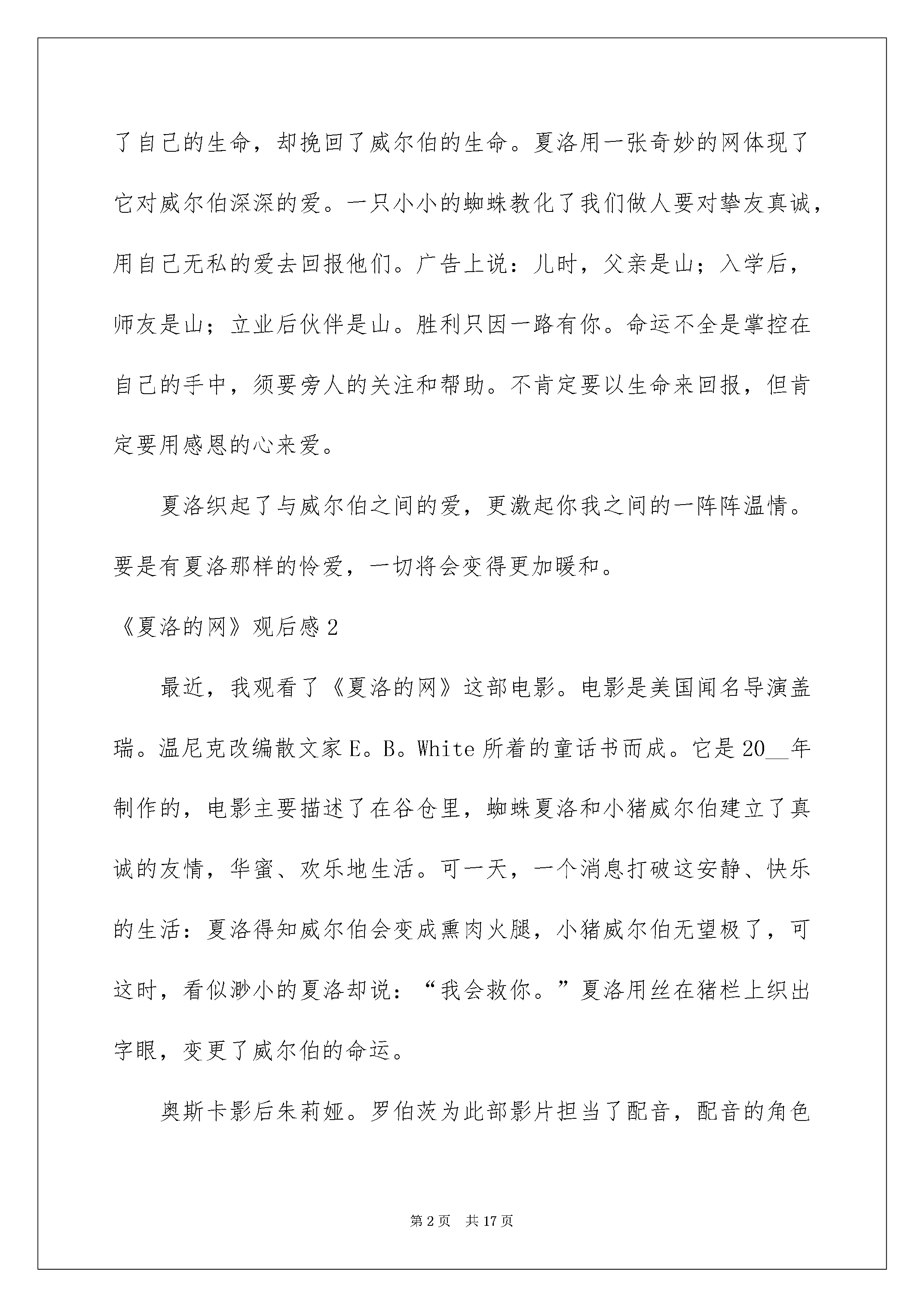 了自己的生命，却挽回了威尔伯的生命。夏洛用一张奇妙的网体现了它对威尔伯深深的爱。一只小小的蜘蛛教化了我们做人要对挚友真诚，用自己无私的爱去回报他们。广告上说：儿时，父亲是山；入学后，师友是山；立业后伙伴是山。胜利只因一路有你。命运不全是掌控在自己的手中，须要旁人的关注和帮助。不肯定要以生命来回报，但肯定要用感恩的心来爱。

夏洛织起了与威尔伯之间的爱，更激起你我之间的一阵阵温情。要是有夏洛那样的怜爱，一切将会变得更加暖和。

《夏洛的网》观后感2

最近，我观看了《夏洛的网》这部电影。电影是美国闻名导演盖瑞。温尼克改编散文家E。B。White所着的童话书而成。它是20__年制作的，电影主要描述了在谷仓里，蜘蛛夏洛和小猪威尔伯建立了真诚的友情，华蜜、欢乐地生活。可一天，一个消息打破这安静、快乐的生活：夏洛得知威尔伯会变成熏肉火腿，小猪威尔伯无望极了，可这时，看似渺小的夏洛却说：“我会救你。”夏洛用丝在猪栏上织出字眼，变更了威尔伯的命运。

奥斯卡影后朱莉娅。罗伯茨为此部影片担当了配音，配音的角色

第2页 共17页